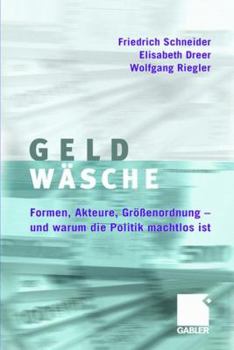 Friedrich Schneider
Elisabeth Dreer
Wolfgang Riegler

GELD
WÄSCHE

Formen, Akteure, Größenordnung – und warum die Politik machtlos ist

GABLER